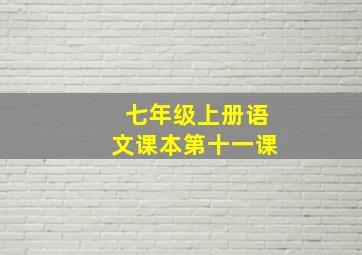 七年级上册语文课本第十一课